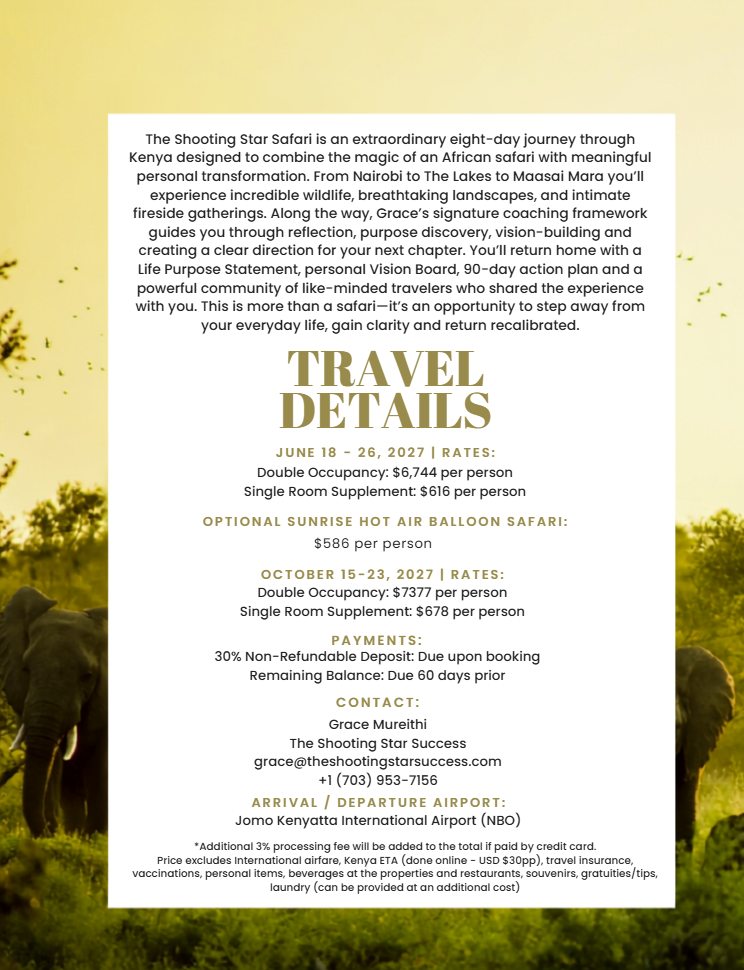 The Shooting Star Safari is an extraordinary eight-day journey through Kenya designed to combine the magic of an African safari with meaningful personal transformation. From Nairobi to The Lakes to Maasai Mara you'll experience incredible wildlife, breathtaking landscapes, and intimate fireside gatherings. Along the way, Grace's signature coaching framework guides you through reflection, purpose discovery, vision-building and creating a clear direction for your next chapter. You'll return home with a Life Purpose Statement, personal Vision Board, 90-day action plan and a powerful community of like-minded travelers who shared the experience with you. This is more than a safari—it's an opportunity to step away from your everyday life, gain clarity and return recalibrated.

TRAVEL DETAILS

JUNE 18 - 26, 2027 | RATES:
Double Occupancy: $6,744 per person
Single Room Supplement: $616 per person

OPTIONAL SUNRISE HOT AIR BALLOON SAFARI:
$586 per person

OCTOBER 15-23, 2027 | RATES:
Double Occupancy: $7377 per person
Single Room Supplement: $678 per person

PAYMENTS:
30% Non-Refundable Deposit: Due upon booking
Remaining Balance: Due 60 days prior

CONTACT:
Grace Mureithi
The Shooting Star Success
grace@theshootingstarsuccess.com
+1 (703) 953-7156

ARRIVAL / DEPARTURE AIRPORT:
Jomo Kenyatta International Airport (NBO)

*Additional 3% processing fee will be added to the total if paid by credit card.
Price excludes International airfare, Kenya ETA (done online - USD $30pp), travel insurance, vaccinations, personal items, beverages at the properties and restaurants, souvenirs, gratuities/tips, laundry (can be provided at an additional cost)